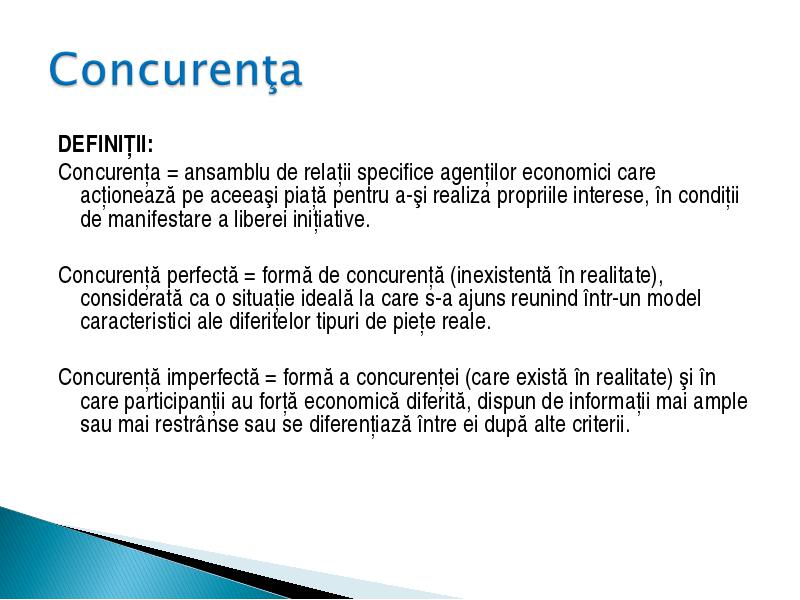 Concurenţa

DEFINIȚII:

Concurența = ansamblu de relații specifice agenților economici care acționează pe aceeaşi piață pentru a-şi realiza propriile interese, în condiții de manifestare a liberei inițiative.

Concurență perfectă = formă de concurență (inexistentă în realitate), considerată ca o situație ideală la care s-a ajuns reunind într-un model caracteristici ale diferitelor tipuri de piețe reale.

Concurență imperfectă = formă a concurenței (care există în realitate) şi în care participanții au forță economică diferită, dispun de informații mai ample sau mai restrânse sau se diferențiază între ei după alte criterii.